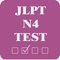 JLPT
N4
TEST